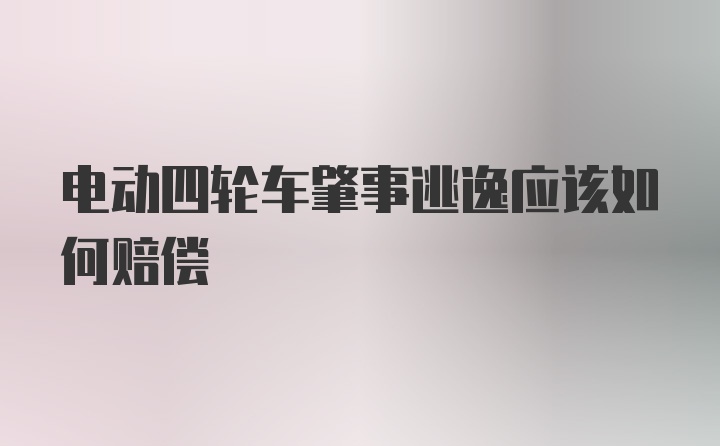 电动四轮车肇事逃逸应该如何赔偿